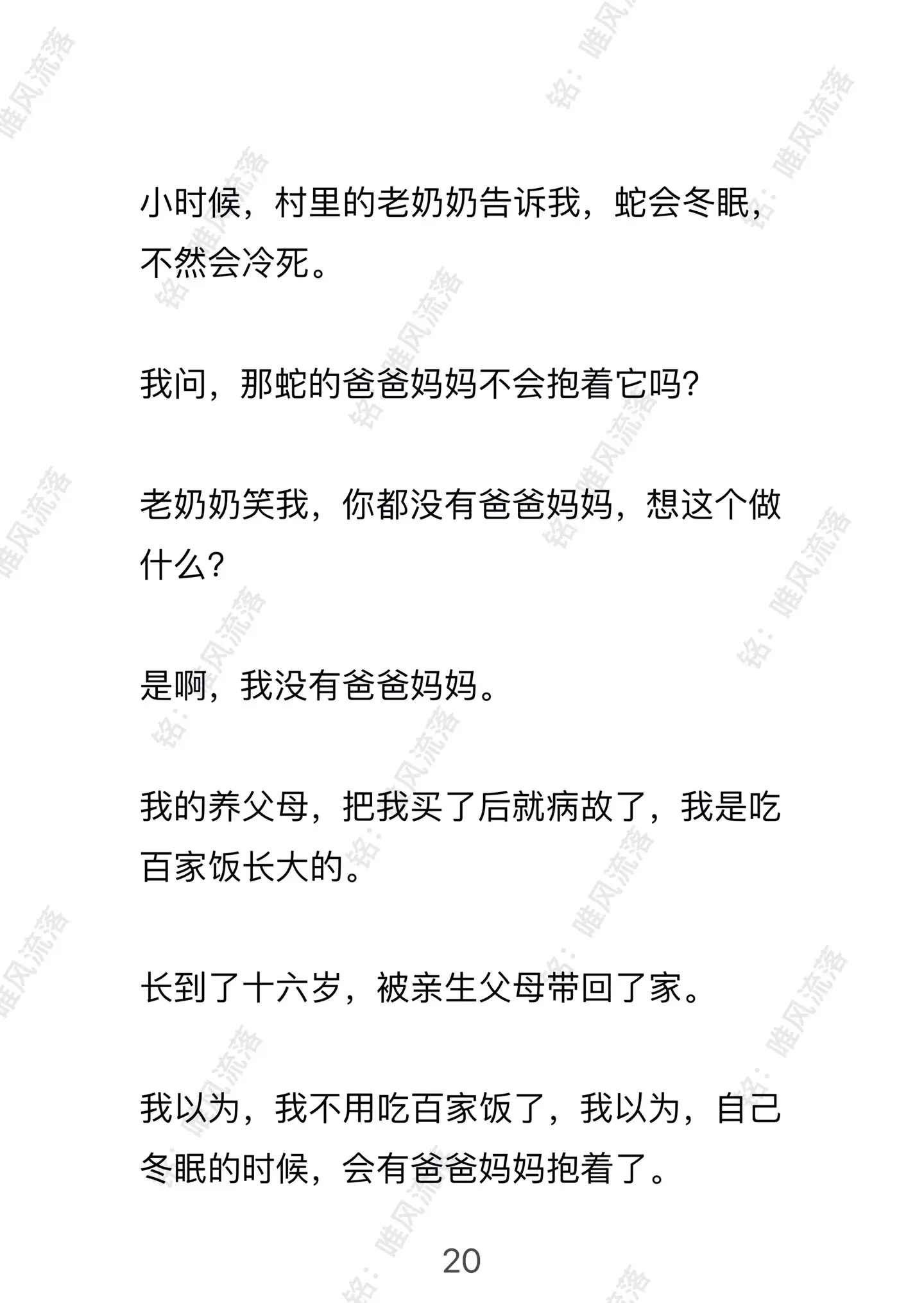 铭：唯风流落

小时候，村里的老奶奶告诉我，蛇会冬眠，不然会冷死。

我问，那蛇的爸爸妈妈不会抱着它吗？

老奶奶笑我，你都没有爸爸妈妈，想这个做什么？

是啊，我没有爸爸妈妈。

我的养父母，把我买了后就病故了，我是吃百家饭长大的。

长到了十六岁，被亲生父母带回了家。

我以为，我不用吃百家饭了，我以为，自己冬眠的时候，会有爸爸妈妈抱着了。

20